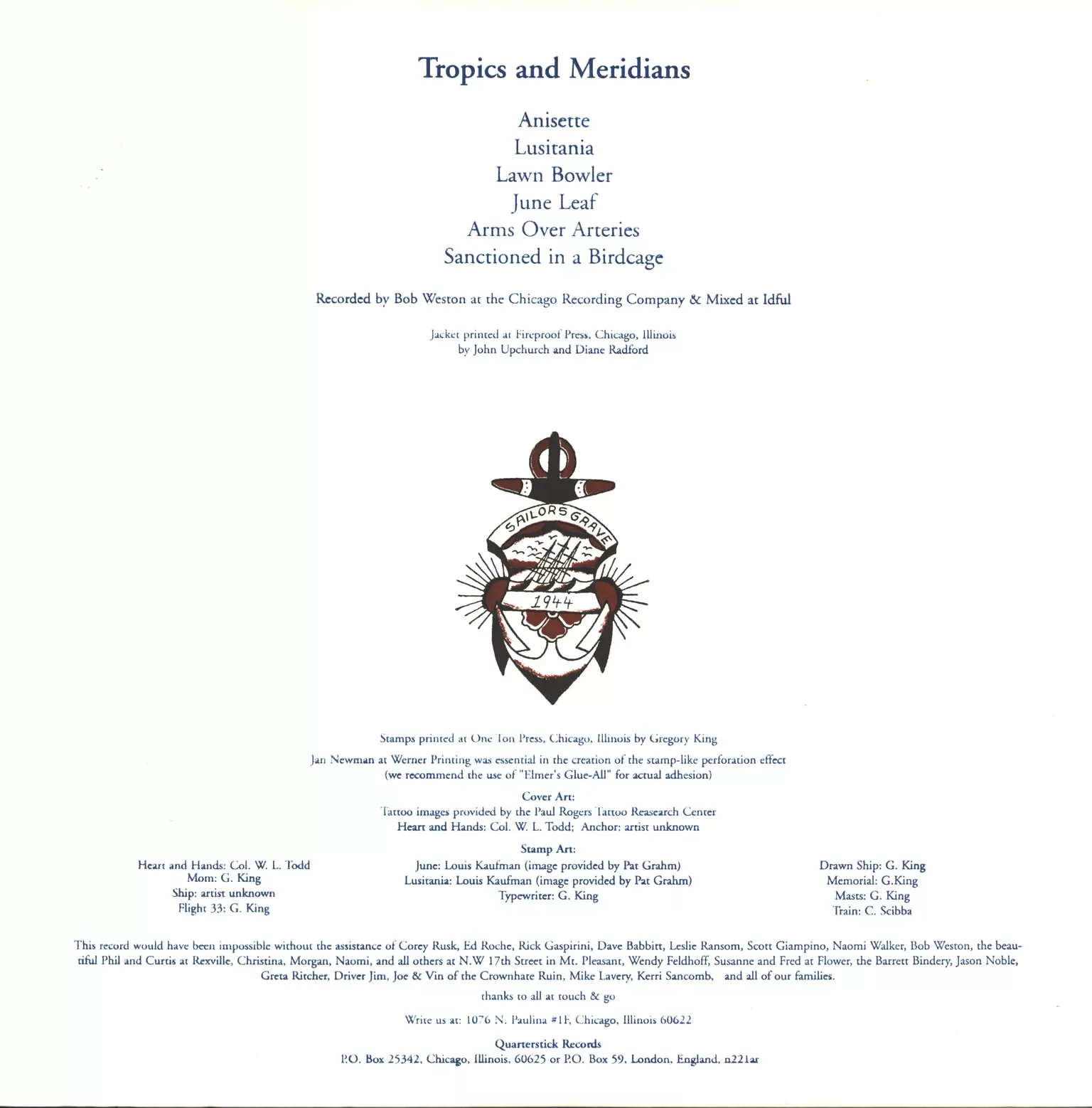 Tropics and Meridians

Anisette
Lusitania
Lawn Bowler
June Leaf
Arms Over Arteries
Sanctioned in a Birdcage

Recorded by Bob Weston at the Chicago Recording Company & Mixed at Idful

Jacket printed at Fireproof Press, Chicago, Illinois
by John Upchurch and Diane Radford

SAILORS GRAVE

1944

Stamps printed at One Ton Press, Chicago, Illinois by Gregory King

Jan Newman at Werner Printing was essential in the creation of the stamp-like perforation effect
(we recommend the use of "Elmer's Glue-All" for actual adhesion)

Cover Art:
Tattoo images provided by the Paul Rogers Tattoo Reasearch Center
Heart and Hands: Col. W. L. Todd; Anchor: artist unknown

Stamp Art:

Heart and Hands: Col. W. L. Todd
Mom: G. King
Ship: artist unknown
Flight 33: G. King

June: Louis Kaufman (image provided by Pat Grahm)
Lusitania: Louis Kaufman (image provided by Pat Grahm)
Typewriter: G. King

Drawn Ship: G. King
Memorial: G.King
Masts: G. King
Train: C. Scibba

This record would have been impossible without the assistance of Corey Rusk, Ed Roche, Rick Gaspirini, Dave Babbitt, Leslie Ransom, Scott Giampino, Naomi Walker, Bob Weston, the beautiful Phil and Curtis at Rexville, Christina, Morgan, Naomi, and all others at N.W 17th Street in Mt. Pleasant, Wendy Feldhoff, Susanne and Fred at Flower, the Barrett Bindery, Jason Noble, Greta Ritcher, Driver Jim, Joe & Vin of the Crownhate Ruin, Mike Lavery, Kerri Sancomb, and all of our families.

thanks to all at touch & go

Write us at: 1076 N. Paulina #1F, Chicago, Illinois 60622

Quarterstick Records
P.O. Box 25342, Chicago, Illinois, 60625 or P.O. Box 59, London, England, n221ar